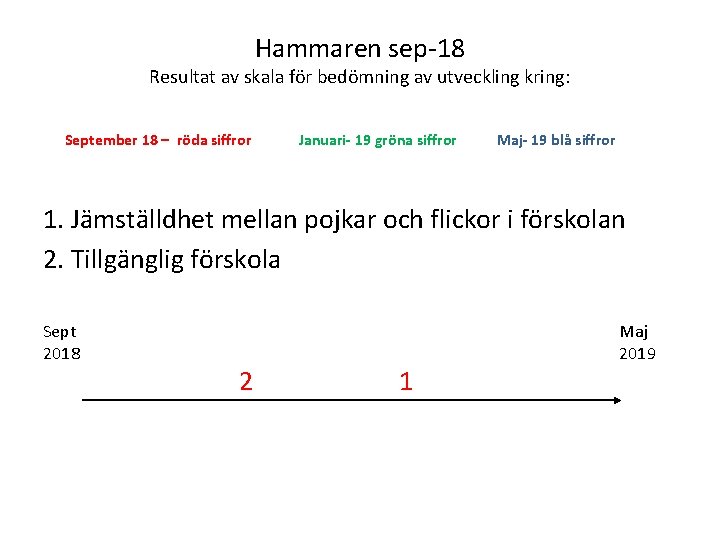 Hammaren sep-18
Resultat av skala för bedömning av utveckling kring:

September 18 – röda siffror Januari- 19 gröna siffror Maj- 19 blå siffror

1. Jämställdhet mellan pojkar och flickor i förskolan
2. Tillgänglig förskola

Sept
2018

Maj
2019

2 1